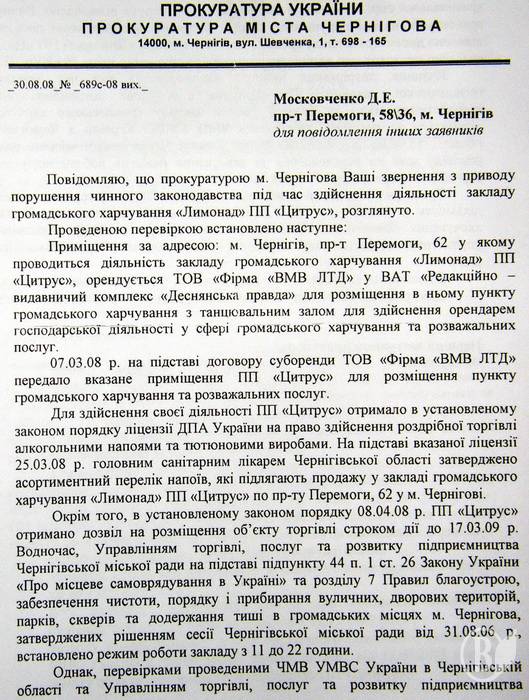 ПРОКУРАТУРА УКРАЇНИ
ПРОКУРАТУРА МІСТА ЧЕРНІГОВА
14000, м. Чернігів, вул. Шевченка, 1, т. 698 - 165

_30.08.08_№ _689с-08 вих._

Московченко Д.Е.
пр-т Перемоги, 58\36, м. Чернігів
для повідомлення інших заявників

Повідомляю, що прокуратурою м. Чернігова Ваші звернення з приводу порушення чинного законодавства під час здійснення діяльності закладу громадського харчування «Лимонад» ПП «Цитрус», розглянуто.

Проведеною перевіркою встановлено наступне:

Приміщення за адресою: м. Чернігів, пр-т Перемоги, 62 у якому проводиться діяльність закладу громадського харчування «Лимонад» ПП «Цитрус», орендується ТОВ «Фірма «ВМВ ЛТД» у ВАТ «Редакційно – видавничий комплекс «Деснянська правда» для розміщення в ньому пункту громадського харчування з танцювальним залом для здійснення орендарем господарської діяльності у сфері громадського харчування та розважальних послуг.

07.03.08 р. на підставі договору суборенди ТОВ «Фірма «ВМВ ЛТД» передало вказане приміщення ПП «Цитрус» для розміщення пункту громадського харчування та розважальних послуг.

Для здійснення своєї діяльності ПП «Цитрус» отримало в установленому законом порядку ліцензії ДПА України на право здійснення роздрібної торгівлі алкогольними напоями та тютюновими виробами. На підставі вказаної ліцензії 25.03.08 р. головним санітарним лікарем Чернігівської області затверджено асортиментний перелік напоїв, які підлягають продажу у закладі громадського харчування «Лимонад» ПП «Цитрус» по пр-ту Перемоги, 62 у м. Чернігові.

Окрім того, в установленому законом порядку 08.04.08 р. ПП «Цитрус» отримано дозвіл на розміщення об'єкту торгівлі строком дії до 17.03.09 р. Водночас, Управлінням торгівлі, послуг та розвитку підприємництва Чернігівської міської ради на підставі підпункту 44 п. 1 ст. 26 Закону України «Про місцеве самоврядування в Україні» та розділу 7 Правил благоустрою, забезпечення чистоти, порядку і прибирання вуличних, дворових територій, парків, скверів та додержання тиші в громадських місцях м. Чернігова, затверджених рішенням сесії Чернігівської міської ради від 31.08.06 р., встановлено режим роботи закладу з 11 до 22 години.

Однак, перевірками проведеними ЧМВ УМВС України в Чернігівській області та Управлінням торгівлі, послуг та розвитку підприємництва